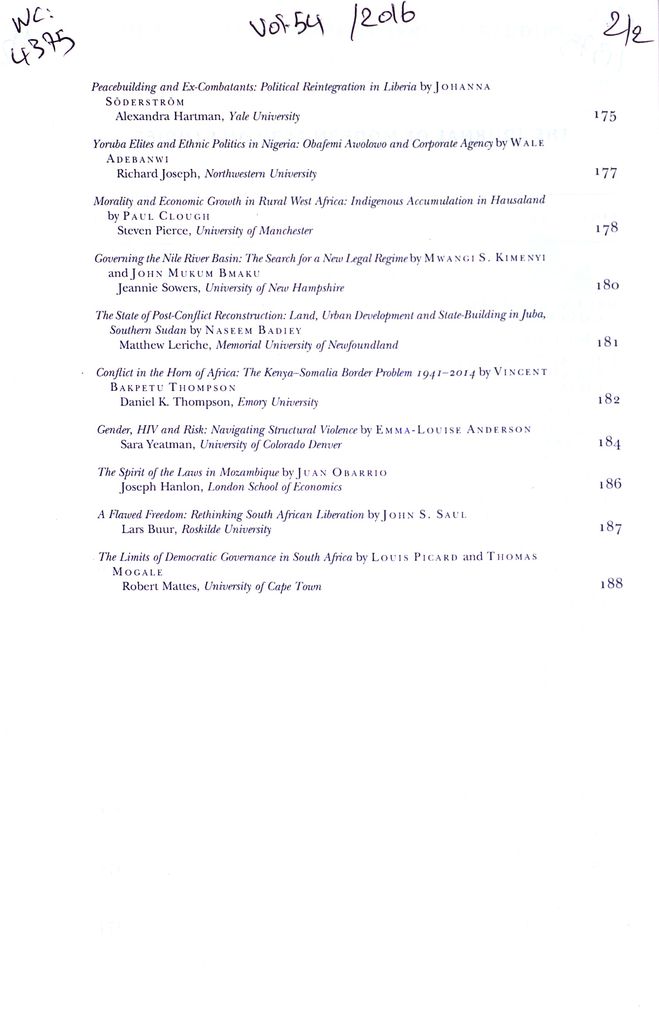 WC: 4375

Vol 54 /2016

2/2

Peacebuilding and Ex-Combatants: Political Reintegration in Liberia by JOHANNA SÖDERSTRÖM
Alexandra Hartman, Yale University 175

Yoruba Elites and Ethnic Politics in Nigeria: Obafemi Awolowo and Corporate Agency by WALE ADEBANWI
Richard Joseph, Northwestern University 177

Morality and Economic Growth in Rural West Africa: Indigenous Accumulation in Hausaland by PAUL CLOUGH
Steven Pierce, University of Manchester 178

Governing the Nile River Basin: The Search for a New Legal Regime by MWANGI S. KIMENYI and JOHN MUKUM BMAKU
Jeannie Sowers, University of New Hampshire 180

The State of Post-Conflict Reconstruction: Land, Urban Development and State-Building in Juba, Southern Sudan by NASEEM BADIEY
Matthew Leriche, Memorial University of Newfoundland 181

Conflict in the Horn of Africa: The Kenya–Somalia Border Problem 1941–2014 by VINCENT BAKPETU THOMPSON
Daniel K. Thompson, Emory University 182

Gender, HIV and Risk: Navigating Structural Violence by EMMA-LOUISE ANDERSON
Sara Yeatman, University of Colorado Denver 184

The Spirit of the Laws in Mozambique by JUAN OBARRIO
Joseph Hanlon, London School of Economics 186

A Flawed Freedom: Rethinking South African Liberation by JOHN S. SAUL
Lars Buur, Roskilde University 187

The Limits of Democratic Governance in South Africa by LOUIS PICARD and THOMAS MOGALE
Robert Mattes, University of Cape Town 188